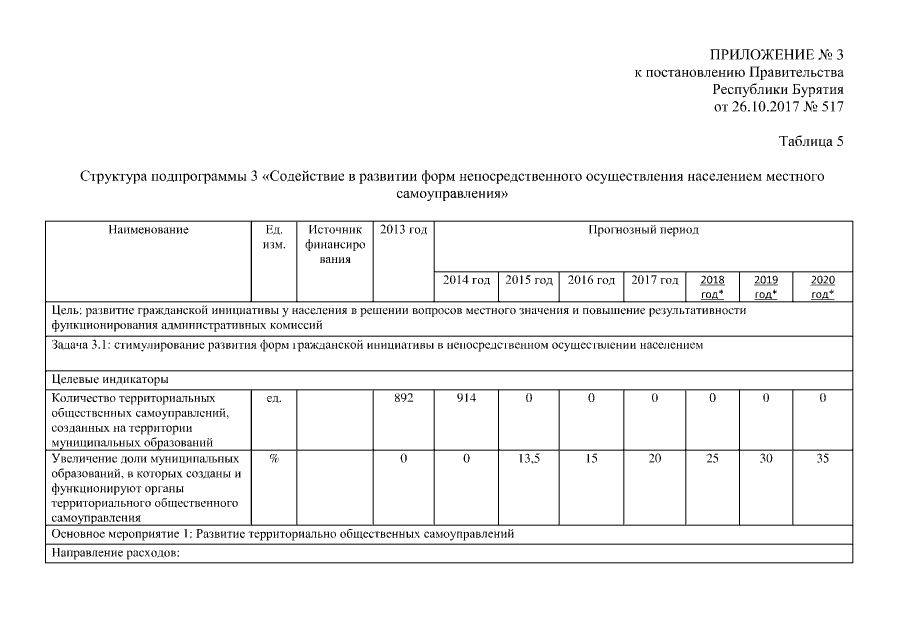 ПРИЛОЖЕНИЕ № 3
к постановлению Правительства
Республики Бурятия
от 26.10.2017 № 517

Таблица 5

Структура подпрограммы 3 «Содействие в развитии форм непосредственного осуществления населением местного самоуправления»

| Наименование | Ед. изм. | Источник финансирования | 2013 год | Прогнозный период | | | | | | |
|---|---|---|---|---|---|---|---|---|---|---|
| | | | | 2014 год | 2015 год | 2016 год | 2017 год | 2018 год* | 2019 год* | 2020 год* |
| Цель: развитие гражданской инициативы у населения в решении вопросов местного значения и повышение результативности функционирования административных комиссий | | | | | | | | | | |
| Задача 3.1: стимулирование развития форм гражданской инициативы в непосредственном осуществлении населением | | | | | | | | | | |
| Целевые индикаторы | | | | | | | | | | |
| Количество территориальных общественных самоуправлений, созданных на территории муниципальных образований | ед. | | 892 | 914 | 0 | 0 | 0 | 0 | 0 | 0 |
| Увеличение доли муниципальных образований, в которых созданы и функционируют органы территориального общественного самоуправления | % | | 0 | 0 | 13,5 | 15 | 20 | 25 | 30 | 35 |
| Основное мероприятие 1: Развитие территориально общественных самоуправлений | | | | | | | | | | |
| Направление расходов: | | | | | | | | | | |